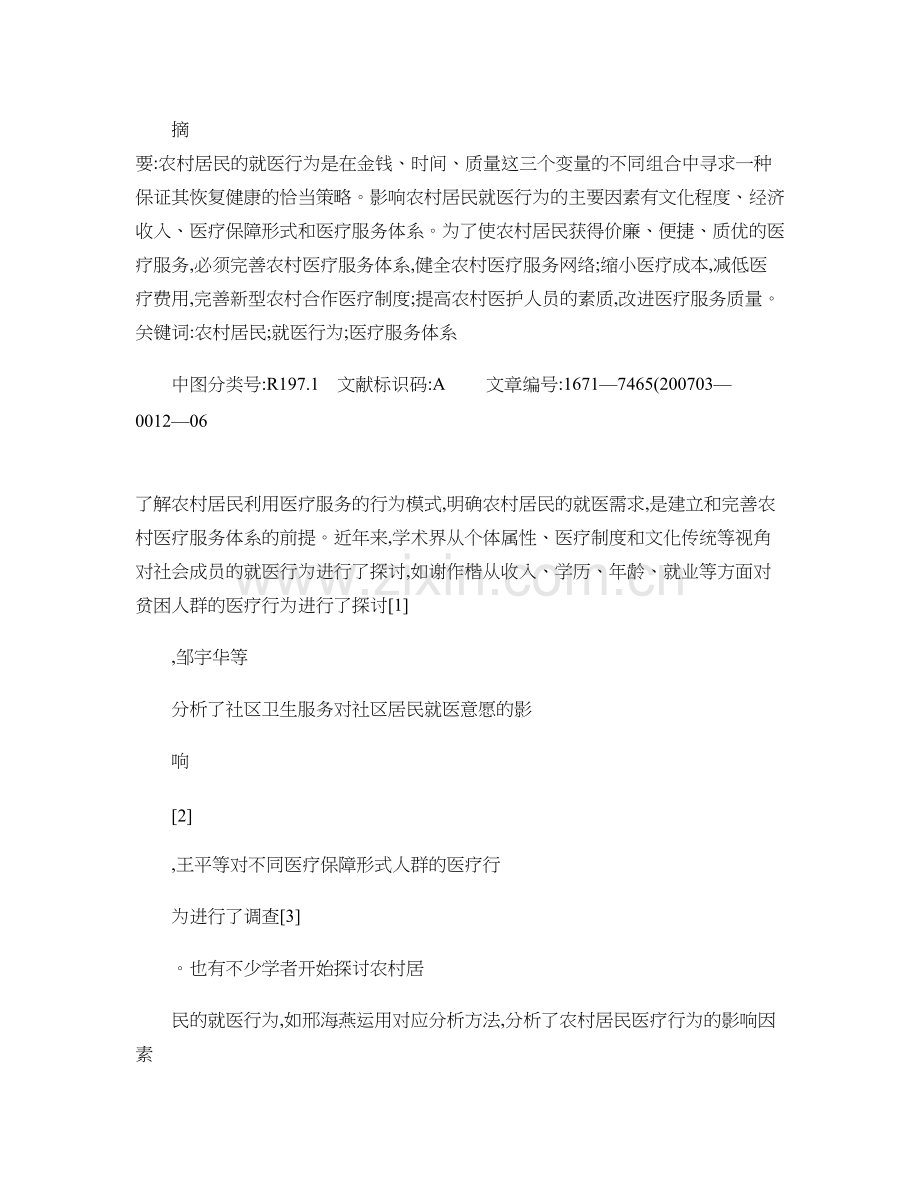 摘

要:农村居民的就医行为是在金钱、时间、质量这三个变量的不同组合中寻求一种保证其恢复健康的恰当策略。影响农村居民就医行为的主要因素有文化程度、经济收入、医疗保障形式和医疗服务体系。为了使农村居民获得价廉、便捷、质优的医疗服务,必须完善农村医疗服务体系,健全农村医疗服务网络;缩小医疗成本,减低医疗费用,完善新型农村合作医疗制度;提高农村医护人员的素质,改进医疗服务质量。关键词:农村居民;就医行为;医疗服务体系

中图分类号:R197.1 文献标识码:A 文章编号:1671—7465(200703—0012—06

了解农村居民利用医疗服务的行为模式,明确农村居民的就医需求,是建立和完善农村医疗服务体系的前提。近年来,学术界从个体属性、医疗制度和文化传统等视角对社会成员的就医行为进行了探讨,如谢作楷从收入、学历、年龄、就业等方面对贫困人群的医疗行为进行了探讨[1]

,邹宇华等

分析了社区卫生服务对社区居民就医意愿的影

响

[2]

,王平等对不同医疗保障形式人群的医疗行

为进行了调查[3]

。也有不少学者开始探讨农村居

民的就医行为,如邢海燕运用对应分析方法,分析了农村居民医疗行为的影响因素

www.zixin.com.cn